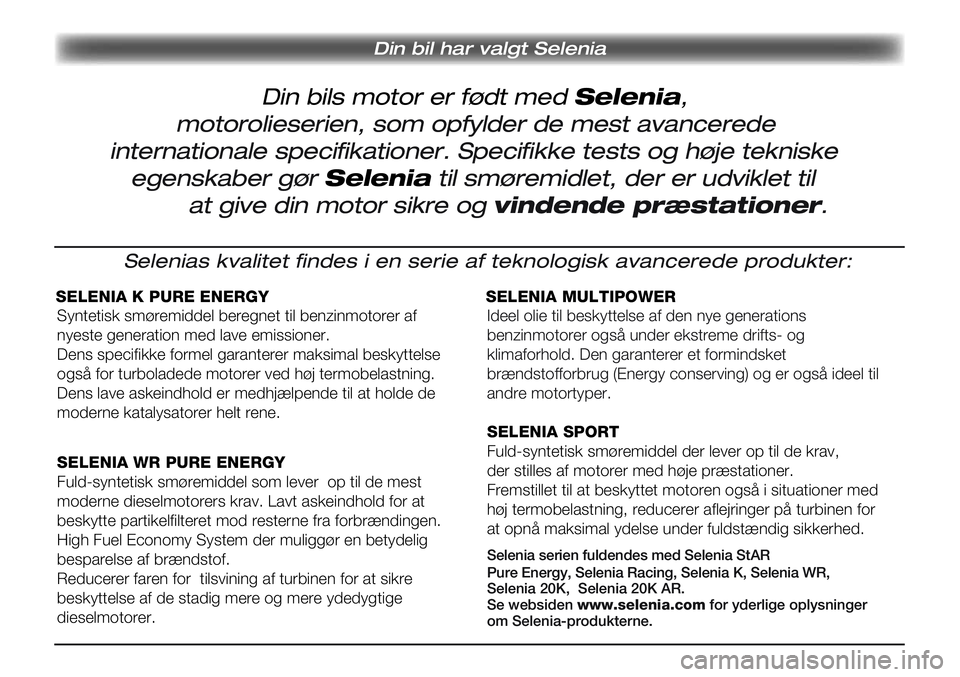 Din bil har valgt Selenia

Din bils motor er født med Selenia, motorolieserien, som opfylder de mest avancerede internationale specifikationer. Specifikke tests og høje tekniske egenskaber gør Selenia til smøremidlet, der er udviklet til at give din motor sikre og vindende præstationer.

Selenias kvalitet findes i en serie af teknologisk avancerede produkter:

SELENIA K PURE ENERGY
Syntetisk smøremiddel beregnet til benzinmotorer af nyeste generation med lave emissioner.
Dens specifikke formel garanterer maksimal beskyttelse også for turboladede motorer ved høj termobelastning.
Dens lave askeindhold er medhjælpende til at holde de moderne katalysatorer helt rene.

SELENIA WR PURE ENERGY
Fuld-syntetisk smøremiddel som lever op til de mest moderne dieselmotorers krav. Lavt askeindhold for at beskytte partikelfilteret mod resterne fra forbrændingen.
High Fuel Economy System der muliggør en betydelig besparelse af brændstof.
Reducerer faren for tilsvining af turbinen for at sikre beskyttelse af de stadig mere og mere ydedygtige dieselmotorer.

SELENIA MULTIPOWER
Ideel olie til beskyttelse af den nye generations benzinmotorer også under ekstreme drifts- og klimaforhold. Den garanterer et formindsket brændstofforbrug (Energy conserving) og er også ideel til andre motortyper.

SELENIA SPORT
Fuld-syntetisk smøremiddel der lever op til de krav, der stilles af motorer med høje præstationer.
Fremstillet til at beskyttet motoren også i situationer med høj termobelastning, reducerer aflejringer på turbinen for at opnå maksimal ydelse under fuldstændig sikkerhed.

Selenia serien fuldendes med Selenia StAR Pure Energy, Selenia Racing, Selenia K, Selenia WR, Selenia 20K, Selenia 20K AR.
Se websiden www.selenia.com for yderlige oplysninger om Selenia-produkterne.

carmanualsonline.info